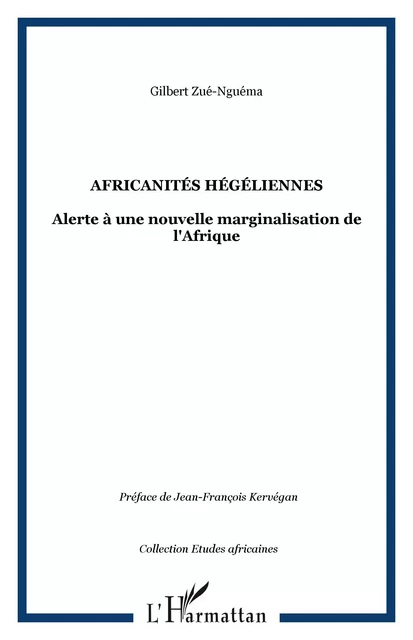 Gilbert Zué-Nguéma

AFRICANITÉS HÉGÉLIENNES

Alerte à une nouvelle marginalisation de l'Afrique

Préface de Jean-François Kervégan

Collection Etudes africaines

L'Harmattan